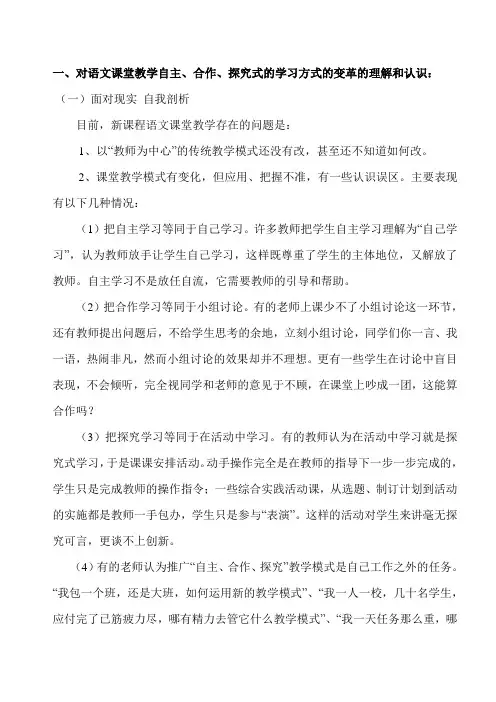 一、对语文课堂教学自主、合作、探究式的学习方式的变革的理解和认识：

（一）面对现实 自我剖析

目前，新课程语文课堂教学存在的问题是：

1、以“教师为中心”的传统教学模式还没有改，甚至还不知道如何改。

2、课堂教学模式有变化，但应用、把握不准，有一些认识误区。主要表现有以下几种情况：

（1）把自主学习等同于自己学习。许多教师把学生自主学习理解为“自己学习”，认为教师放手让学生自己学习，这样既尊重了学生的主体地位，又解放了教师。自主学习不是放任自流，它需要教师的引导和帮助。

（2）把合作学习等同于小组讨论。有的老师上课少不了小组讨论这一环节，还有教师提出问题后，不给学生思考的余地，立刻小组讨论，同学们你一言、我一语，热闹非凡，然而小组讨论的效果却并不理想。更有一些学生在讨论中盲目表现，不会倾听，完全视同学和老师的意见于不顾，在课堂上吵成一团，这能算合作吗？

（3）把探究学习等同于在活动中学习。有的教师认为在活动中学习就是探究式学习，于是课课安排活动。动手操作完全是在教师的指导下一步一步完成的，学生只是完成教师的操作指令；一些综合实践活动课，从选题、制订计划到活动的实施都是教师一手包办，学生只是参与“表演”。这样的活动对学生来讲毫无探究可言，更谈不上创新。

（4）有的老师认为推广“自主、合作、探究”教学模式是自己工作之外的任务。“我包一个班，还是大班，如何运用新的教学模式”、“我一人一校，几十名学生，应付完了已筋疲力尽，哪有精力去管它什么教学模式”、“我一天任务那么重，哪